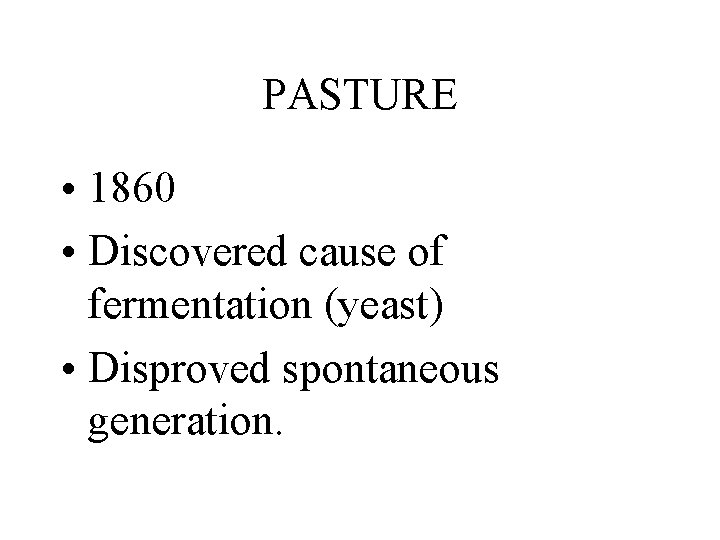 PASTURE

• 1860
• Discovered cause of fermentation (yeast)
• Disproved spontaneous generation.